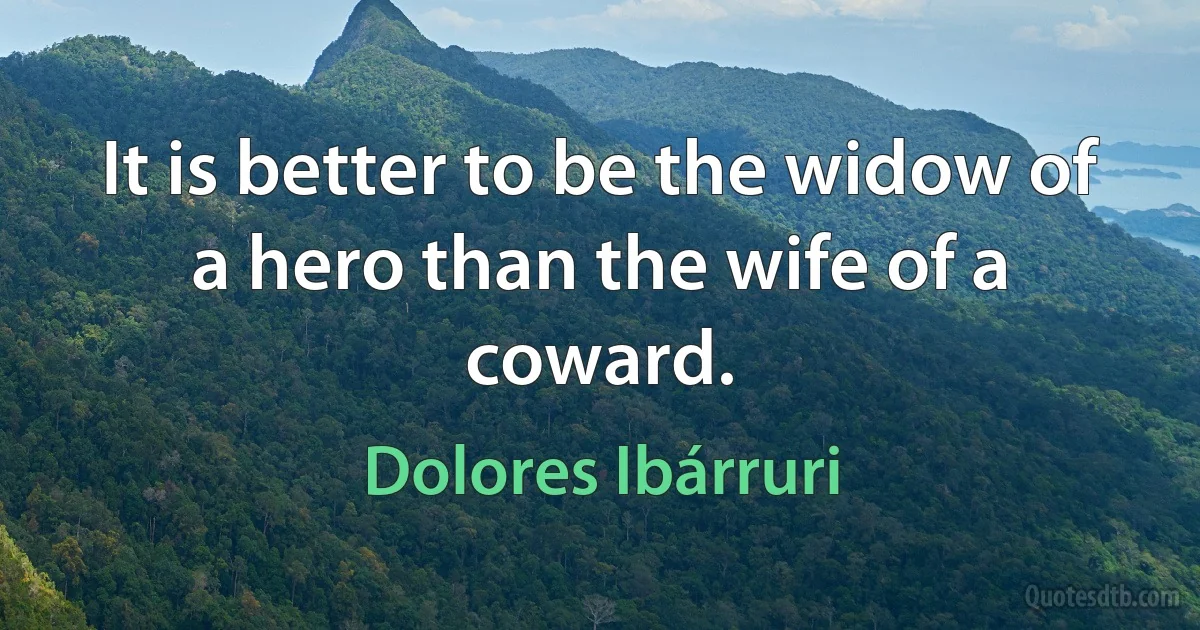 It is better to be the widow of a hero than the wife of a coward.

Dolores Ibárruri

Quotesdtb.com